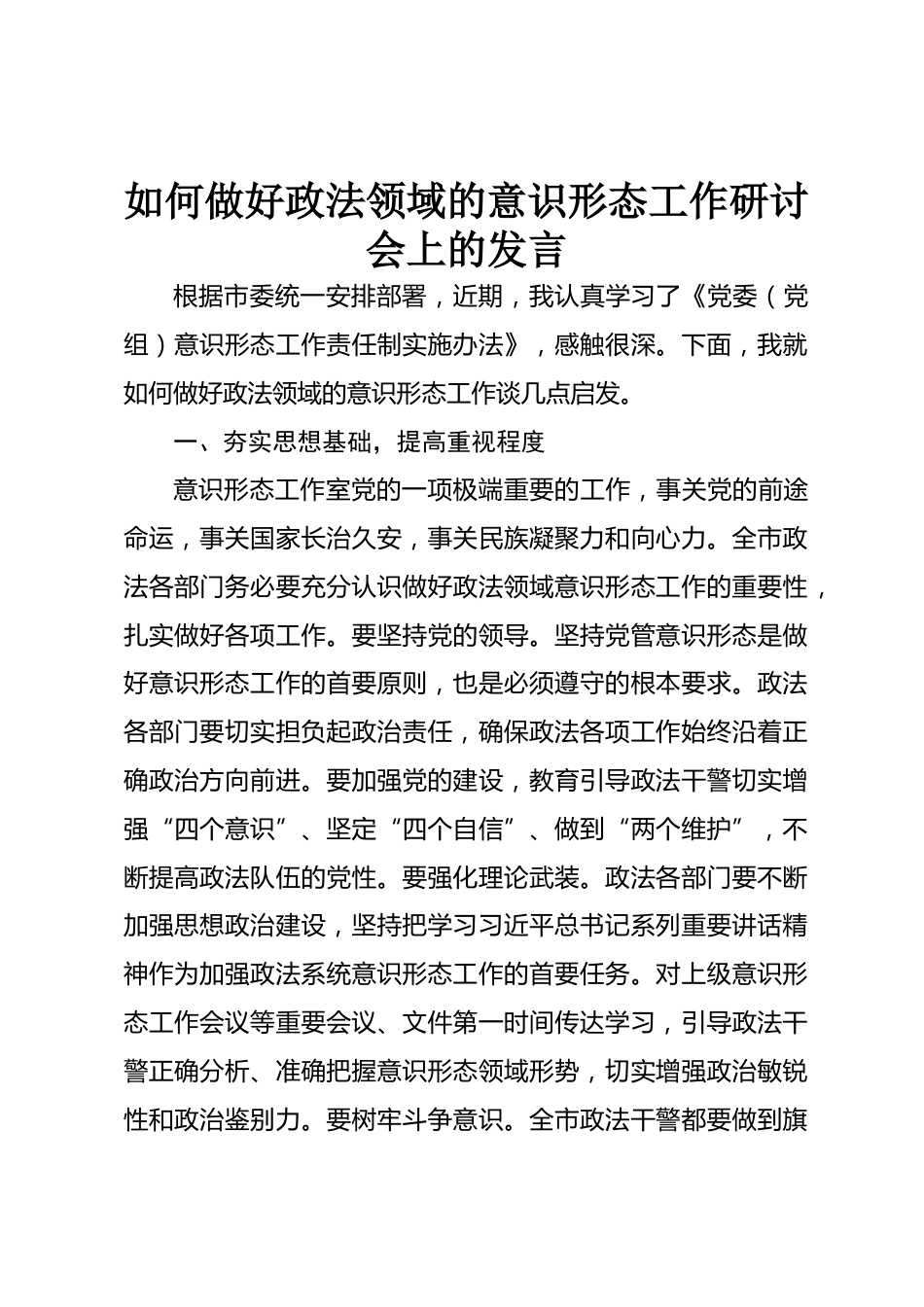 如何做好政法领域的意识形态工作研讨会上的发言

根据市委统一安排部署，近期，我认真学习了《党委（党组）意识形态工作责任制实施办法》，感触很深。下面，我就如何做好政法领域的意识形态工作谈几点启发。

一、夯实思想基础，提高重视程度

意识形态工作室党的一项极端重要的工作，事关党的前途命运，事关国家长治久安，事关民族凝聚力和向心力。全市政法各部门务必要充分认识做好政法领域意识形态工作的重要性，扎实做好各项工作。要坚持党的领导。坚持党管意识形态是做好意识形态工作的首要原则，也是必须遵守的根本要求。政法各部门要切实担负起政治责任，确保政法各项工作始终沿着正确政治方向前进。要加强党的建设，教育引导政法干警切实增强“四个意识”、坚定“四个自信”、做到“两个维护”，不断提高政法队伍的党性。要强化理论武装。政法各部门要不断加强思想政治建设，坚持把学习习近平总书记系列重要讲话精神作为加强政法系统意识形态工作的首要任务。对上级意识形态工作会议等重要会议、文件第一时间传达学习，引导政法干警正确分析、准确把握意识形态领域形势，切实增强政治敏锐性和政治鉴别力。要树牢斗争意识。全市政法干警都要做到旗